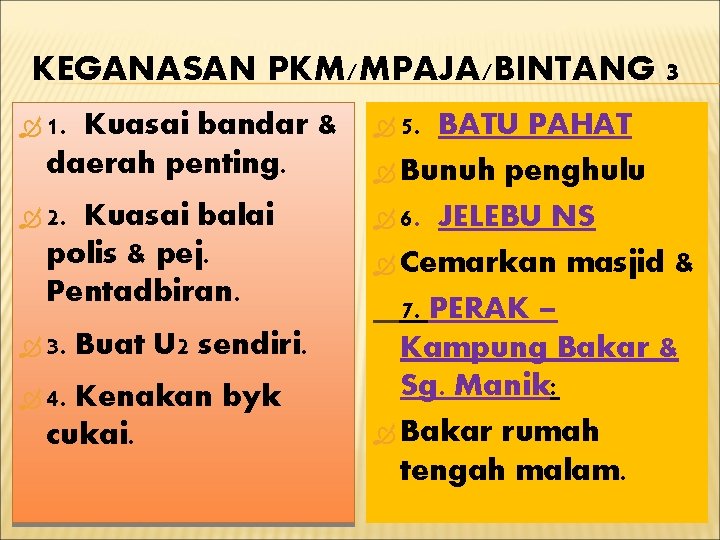 KEGANASAN PKM/MPAJA/BINTANG 3

1. Kuasai bandar & daerah penting.

2. Kuasai balai polis & pej. Pentadbiran.

3. Buat U2 sendiri.

4. Kenakan byk cukai.

5. BATU PAHAT

Bunuh penghulu

6. JELEBU NS

Cemarkan masjid &

7. PERAK – Kampung Bakar & Sg. Manik:

Bakar rumah tengah malam.